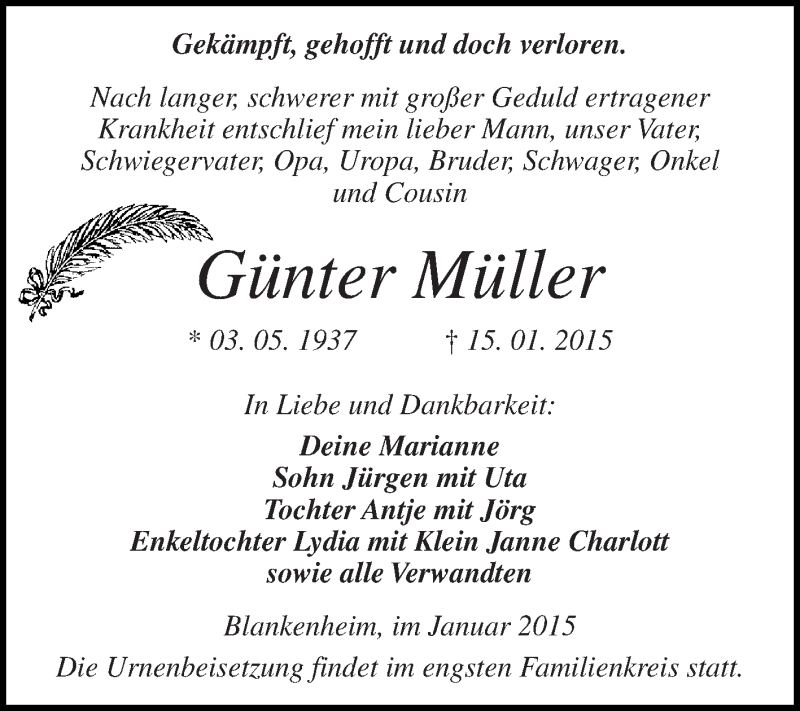 Gekämpft, gehofft und doch verloren.

Nach langer, schwerer mit großer Geduld ertragener Krankheit entschlief mein lieber Mann, unser Vater, Schwiegervater, Opa, Uropa, Bruder, Schwager, Onkel und Cousin

Günter Müller

* 03. 05. 1937 † 15. 01. 2015

In Liebe und Dankbarkeit:

Deine Marianne
Sohn Jürgen mit Uta
Tochter Antje mit Jörg
Enkeltochter Lydia mit Klein Janne Charlott
sowie alle Verwandten

Blankenheim, im Januar 2015

Die Urnenbeisetzung findet im engsten Familienkreis statt.